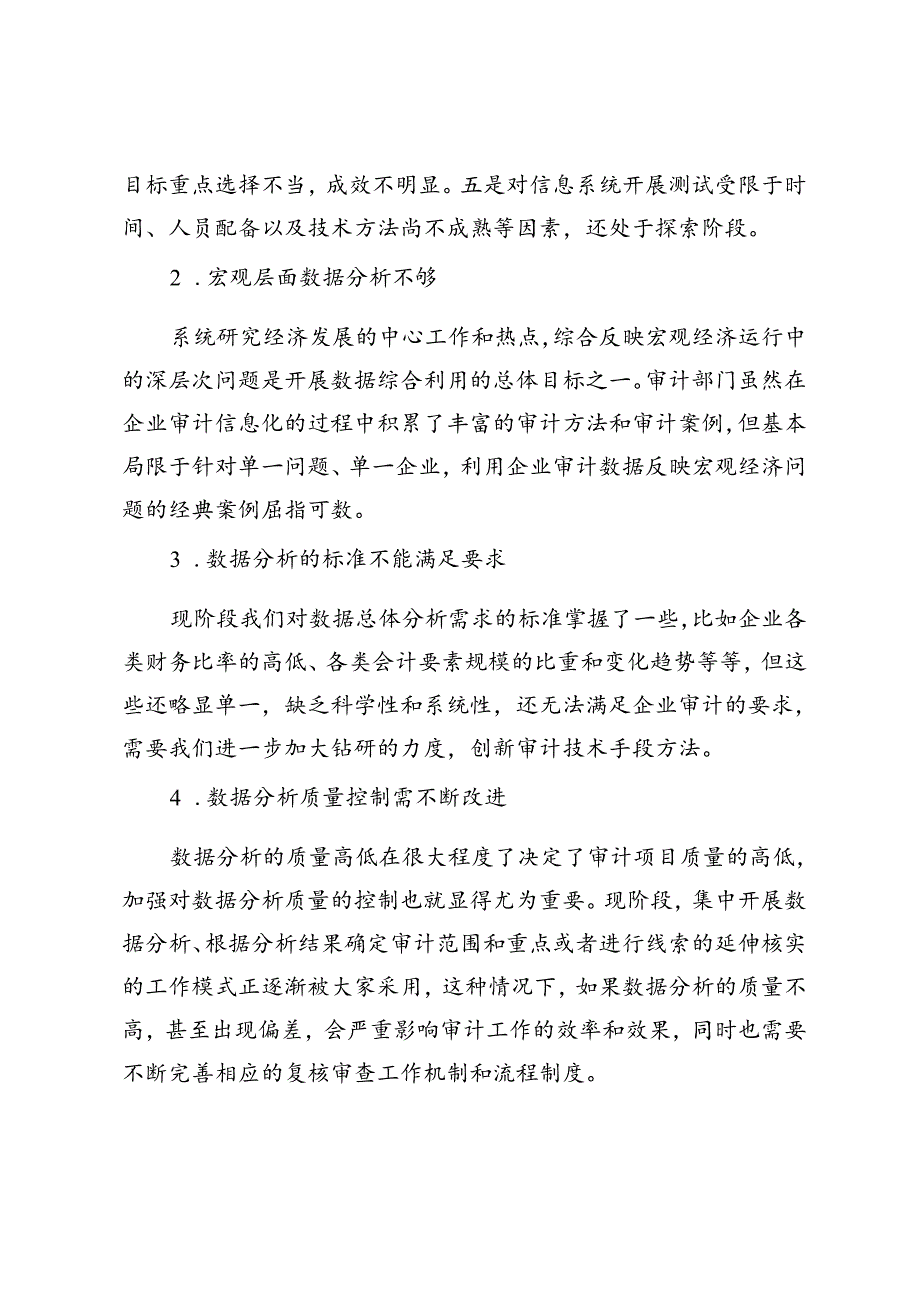 目标重点选择不当，成效不明显。五是对信息系统开展测试受限于时间、人员配备以及技术方法尚不成熟等因素，还处于探索阶段。

2．宏观层面数据分析不够

系统研究经济发展的中心工作和热点，综合反映宏观经济运行中的深层次问题是开展数据综合利用的总体目标之一。审计部门虽然在企业审计信息化的过程中积累了丰富的审计方法和审计案例，但基本局限于针对单一问题、单一企业，利用企业审计数据反映宏观经济问题的经典案例屈指可数。

3．数据分析的标准不能满足要求

现阶段我们对数据总体分析需求的标准掌握了一些，比如企业各类财务比率的高低、各类会计要素规模的比重和变化趋势等等，但这些还略显单一，缺乏科学性和系统性，还无法满足企业审计的要求，需要我们进一步加大钻研的力度，创新审计技术手段方法。

4．数据分析质量控制需不断改进

数据分析的质量高低在很大程度了决定了审计项目质量的高低，加强对数据分析质量的控制也就显得尤为重要。现阶段，集中开展数据分析、根据分析结果确定审计范围和重点或者进行线索的延伸核实的工作模式正逐渐被大家采用，这种情况下，如果数据分析的质量不高，甚至出现偏差，会严重影响审计工作的效率和效果，同时也需要不断完善相应的复核审查工作机制和流程制度。